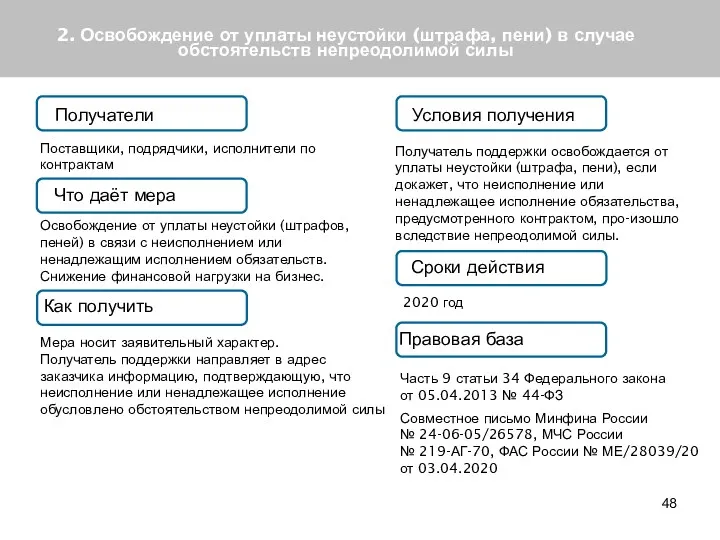 2. Освобождение от уплаты неустойки (штрафа, пени) в случае обстоятельств непреодолимой силы

Получатели

Поставщики, подрядчики, исполнители по контрактам

Что даёт мера

Освобождение от уплаты неустойки (штрафов, пеней) в связи с неисполнением или ненадлежащим исполнением обязательств. Снижение финансовой нагрузки на бизнес.

Как получить

Мера носит заявительный характер.
Получатель поддержки направляет в адрес заказчика информацию, подтверждающую, что неисполнение или ненадлежащее исполнение обусловлено обстоятельством непреодолимой силы

Условия получения

Получатель поддержки освобождается от уплаты неустойки (штрафа, пени), если докажет, что неисполнение или ненадлежащее исполнение обязательства, предусмотренного контрактом, про-изошло вследствие непреодолимой силы.

Сроки действия

2020 год

Правовая база

Часть 9 статьи 34 Федерального закона от 05.04.2013 № 44-ФЗ

Совместное письмо Минфина России № 24-06-05/26578, МЧС России № 219-АГ-70, ФАС России № МЕ/28039/20 от 03.04.2020

48